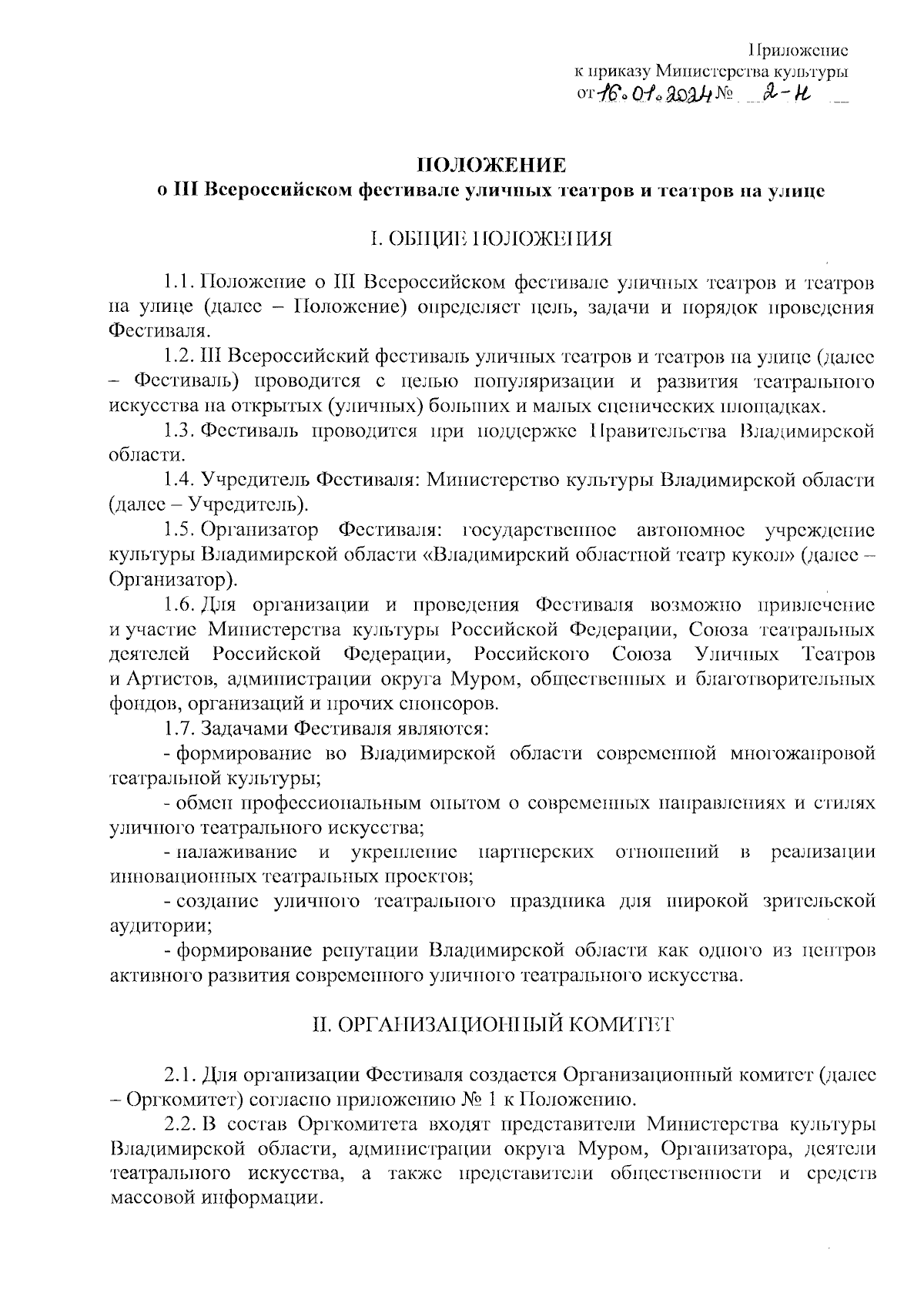 Приложение
к приказу Министерства культуры
от 16.01.2024 № 2-н

ПОЛОЖЕНИЕ
о III Всероссийском фестивале уличных театров и театров на улице

I. ОБЩИЕ ПОЛОЖЕНИЯ

1.1. Положение о III Всероссийском фестивале уличных театров и театров на улице (далее – Положение) определяет цель, задачи и порядок проведения Фестиваля.

1.2. III Всероссийский фестиваль уличных театров и театров на улице (далее – Фестиваль) проводится с целью популяризации и развития театрального искусства на открытых (уличных) больших и малых сценических площадках.

1.3. Фестиваль проводится при поддержке Правительства Владимирской области.

1.4. Учредитель Фестиваля: Министерство культуры Владимирской области (далее – Учредитель).

1.5. Организатор Фестиваля: государственное автономное учреждение культуры Владимирской области «Владимирский областной театр кукол» (далее – Организатор).

1.6. Для организации и проведения Фестиваля возможно привлечение и участие Министерства культуры Российской Федерации, Союза театральных деятелей Российской Федерации, Российского Союза Уличных Театров и Артистов, администрации округа Муром, общественных и благотворительных фондов, организаций и прочих спонсоров.

1.7. Задачами Фестиваля являются:

- формирование во Владимирской области современной многожанровой театральной культуры;

- обмен профессиональным опытом о современных направлениях и стилях уличного театрального искусства;

- налаживание и укрепление партнерских отношений в реализации инновационных театральных проектов;

- создание уличного театрального праздника для широкой зрительской аудитории;

- формирование репутации Владимирской области как одного из центров активного развития современного уличного театрального искусства.

II. ОРГАНИЗАЦИОННЫЙ КОМИТЕТ

2.1. Для организации Фестиваля создается Организационный комитет (далее – Оргкомитет) согласно приложению № 1 к Положению.

2.2. В состав Оргкомитета входят представители Министерства культуры Владимирской области, администрации округа Муром, Организатора, деятели театрального искусства, а также представители общественности и средств массовой информации.